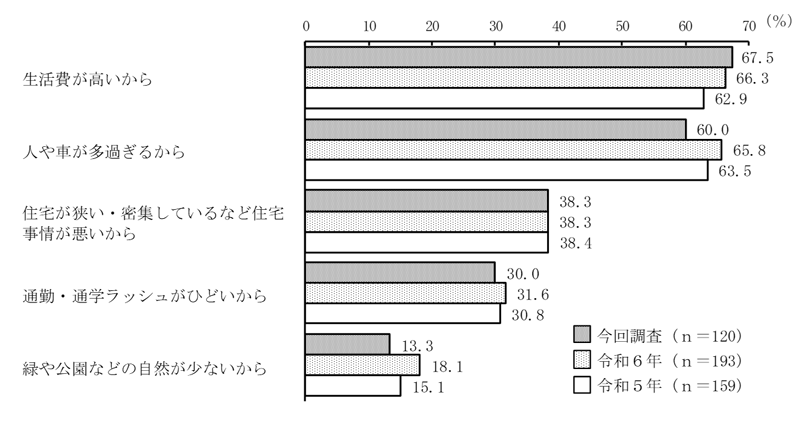 0 10 20 30 40 50 60 70 (%)

生活費が高いから
67.5
66.3
62.9

人や車が多過ぎるから
60.0
65.8
63.5

住宅が狭い・密集しているなど住宅事情が悪いから
38.3
38.3
38.4

通勤・通学ラッシュがひどいから
30.0
31.6
30.8

緑や公園などの自然が少ないから
13.3
18.1
15.1

今回調査（n＝120）
令和６年（n＝193）
令和５年（n＝159）